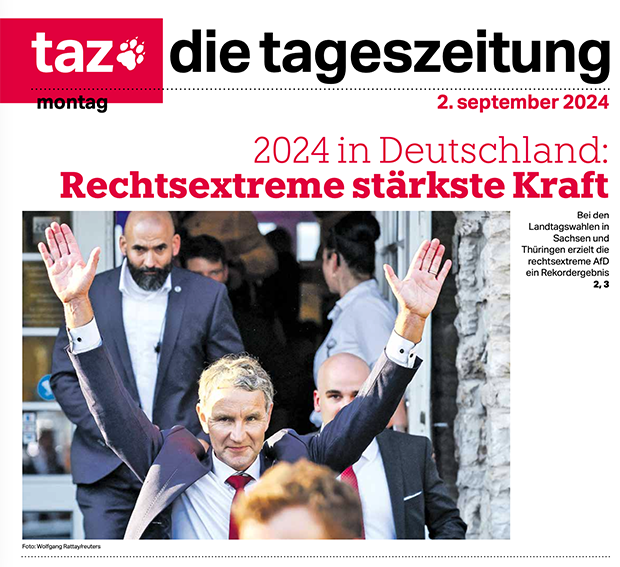 taz

die tageszeitung

montag

2. september 2024

2024 in Deutschland:

Rechtsextreme stärkste Kraft

Bei den Landtagswahlen in Sachsen und Thüringen erzielt die rechtsextreme AfD ein Rekordergebnis 2, 3

Foto: Wolfgang Rattay/reuters